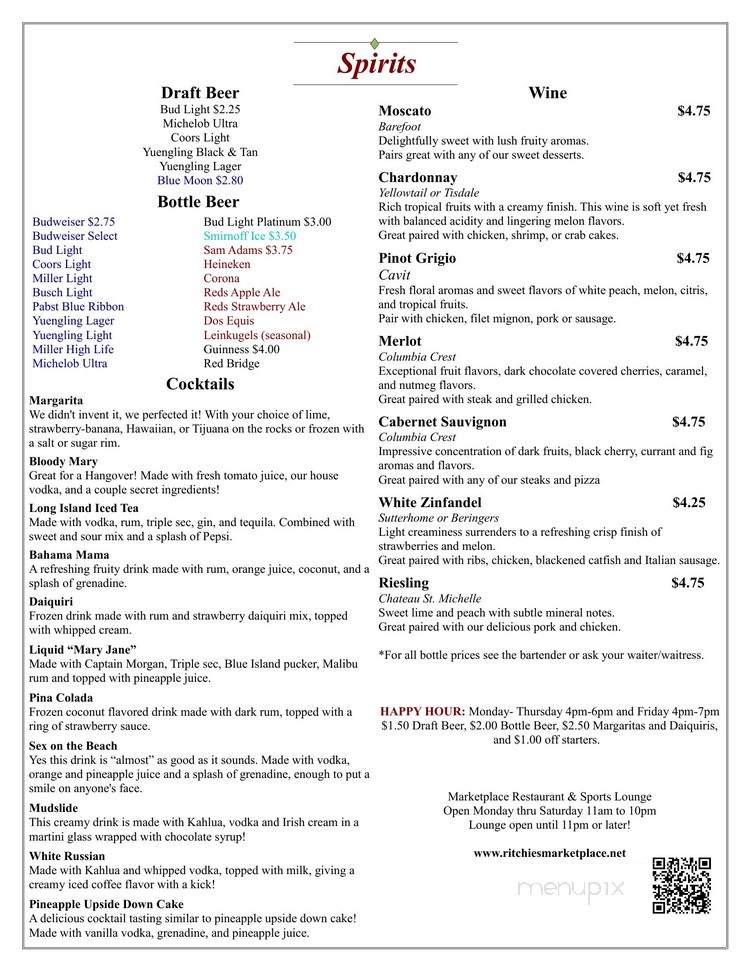 Spirits

Draft Beer
Bud Light $2.25
Michelob Ultra
Coors Light
Yuengling Black & Tan
Yuengling Lager
Blue Moon $2.80

Bottle Beer
Budweiser $2.75
Budweiser Select
Bud Light
Coors Light
Miller Light
Busch Light
Pabst Blue Ribbon
Yuengling Lager
Yuengling Light
Miller High Life
Michelob Ultra

Bud Light Platinum $3.00
Smirnoff Ice $3.50
Sam Adams $3.75
Heineken
Corona
Reds Apple Ale
Reds Strawberry Ale
Dos Equis
Leinkugels (seasonal)
Guinness $4.00
Red Bridge

Cocktails
Margarita
We didn't invent it, we perfected it! With your choice of lime, strawberry-banana, Hawaiian, or Tijuana on the rocks or frozen with a salt or sugar rim.

Bloody Mary
Great for a Hangover! Made with fresh tomato juice, our house vodka, and a couple secret ingredients!

Long Island Iced Tea
Made with vodka, rum, triple sec, gin, and tequila. Combined with sweet and sour mix and a splash of Pepsi.

Bahama Mama
A refreshing fruity drink made with rum, orange juice, coconut, and a splash of grenadine.

Daiquiri
Frozen drink made with rum and strawberry daiquiri mix, topped with whipped cream.

Liquid "Mary Jane"
Made with Captain Morgan, Triple sec, Blue Island pucker, Malibu rum and topped with pineapple juice.

Pina Colada
Frozen coconut flavored drink made with dark rum, topped with a ring of strawberry sauce.

Sex on the Beach
Yes this drink is "almost" as good as it sounds. Made with vodka, orange and pineapple juice and a splash of grenadine, enough to put a smile on anyone's face.

Mudslide
This creamy drink is made with Kahlua, vodka and Irish cream in a martini glass wrapped with chocolate syrup!

White Russian
Made with Kahlua and whipped vodka, topped with milk, giving a creamy iced coffee flavor with a kick!

Pineapple Upside Down Cake
A delicious cocktail tasting similar to pineapple upside down cake! Made with vanilla vodka, grenadine, and pineapple juice.

Wine
Moscato $4.75
Barefoot
Delightfully sweet with lush fruity aromas.
Pairs great with any of our sweet desserts.

Chardonnay $4.75
Yellowtail or Tisdale
Rich tropical fruits with a creamy finish. This wine is soft yet fresh with balanced acidity and lingering melon flavors.
Great paired with chicken, shrimp, or crab cakes.

Pinot Grigio $4.75
Cavit
Fresh floral aromas and sweet flavors of white peach, melon, citris, and tropical fruits.
Pair with chicken, filet mignon, pork or sausage.

Merlot $4.75
Columbia Crest
Exceptional fruit flavors, dark chocolate covered cherries, caramel, and nutmeg flavors.
Great paired with steak and grilled chicken.

Cabernet Sauvignon $4.75
Columbia Crest
Impressive concentration of dark fruits, black cherry, currant and fig aromas and flavors.
Great paired with any of our steaks and pizza

White Zinfandel $4.25
Sutterhome or Beringers
Light creaminess surrenders to a refreshing crisp finish of strawberries and melon.
Great paired with ribs, chicken, blackened catfish and Italian sausage.

Riesling $4.75
Chateau St. Michelle
Sweet lime and peach with subtle mineral notes.
Great paired with our delicious pork and chicken.

*For all bottle prices see the bartender or ask your waiter/waitress.

HAPPY HOUR: Monday- Thursday 4pm-6pm and Friday 4pm-7pm $1.50 Draft Beer, $2.00 Bottle Beer, $2.50 Margaritas and Daiquiris, and $1.00 off starters.

Marketplace Restaurant & Sports Lounge
Open Monday thru Saturday 11am to 10pm
Lounge open until 11pm or later!

www.ritchiesmarketplace.net

menupix